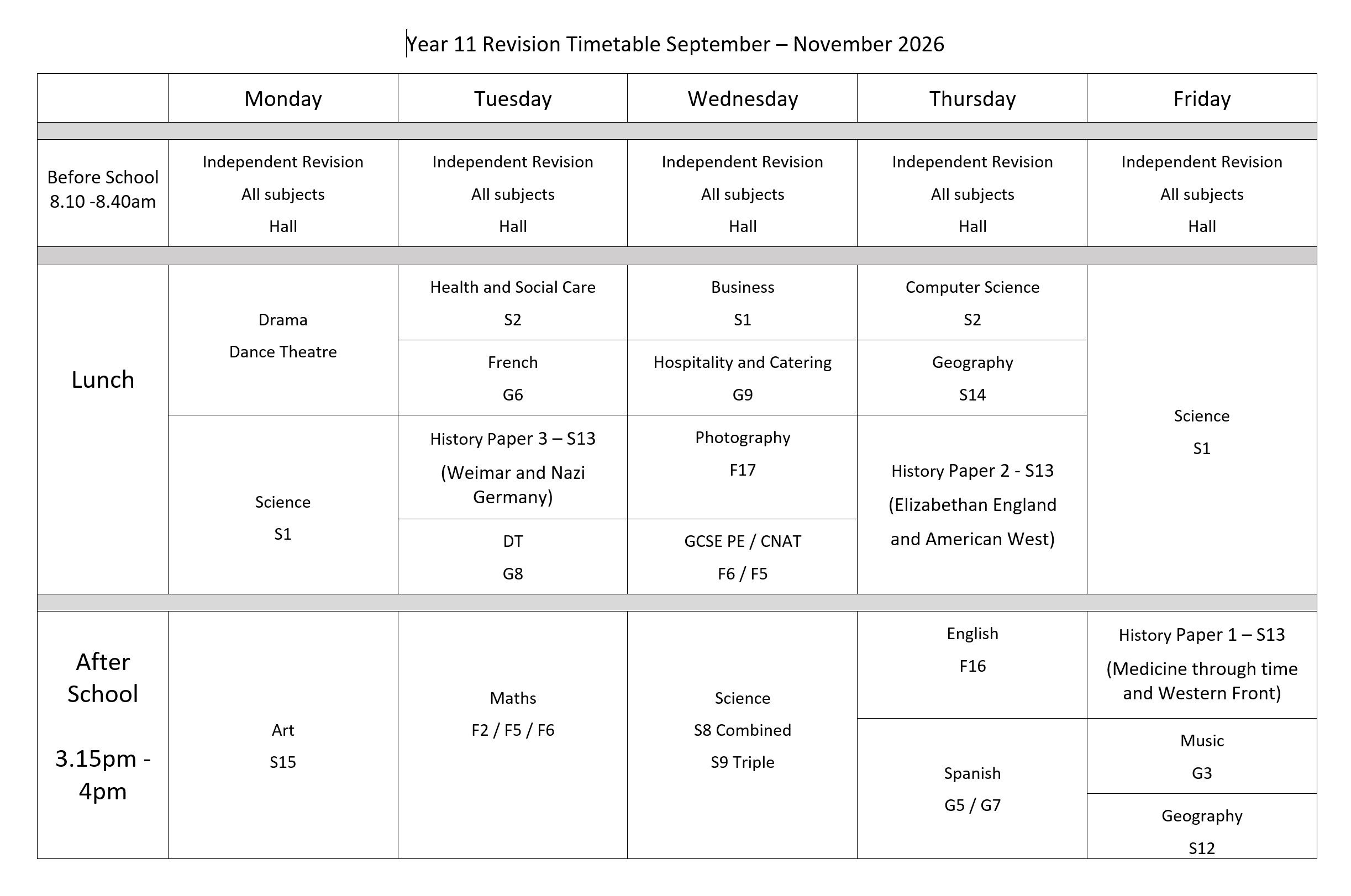 Year 11 Revision Timetable September – November 2026

|  | Monday | Tuesday | Wednesday | Thursday | Friday |
|---|---|---|---|---|---|
| Before School 8.10 -8.40am | Independent Revision All subjects Hall | Independent Revision All subjects Hall | Independent Revision All subjects Hall | Independent Revision All subjects Hall | Independent Revision All subjects Hall |
| Lunch | Drama Dance Theatre | Health and Social Care S2 | Business S1 | Computer Science S2 | Science S1 |
|  |  | French G6 | Hospitality and Catering G9 | Geography S14 |  |
|  | Science S1 | History Paper 3 – S13 (Weimar and Nazi Germany) | Photography F17 | History Paper 2 - S13 (Elizabethan England and American West) |  |
|  |  | DT G8 | GCSE PE / CNAT F6 / F5 |  |  |
| After School 3.15pm - 4pm | Art S15 | Maths F2 / F5 / F6 | Science S8 Combined S9 Triple | English F16 | History Paper 1 – S13 (Medicine through time and Western Front) |
|  |  |  |  | Spanish G5 / G7 | Music G3 |
|  |  |  |  |  | Geography S12 |